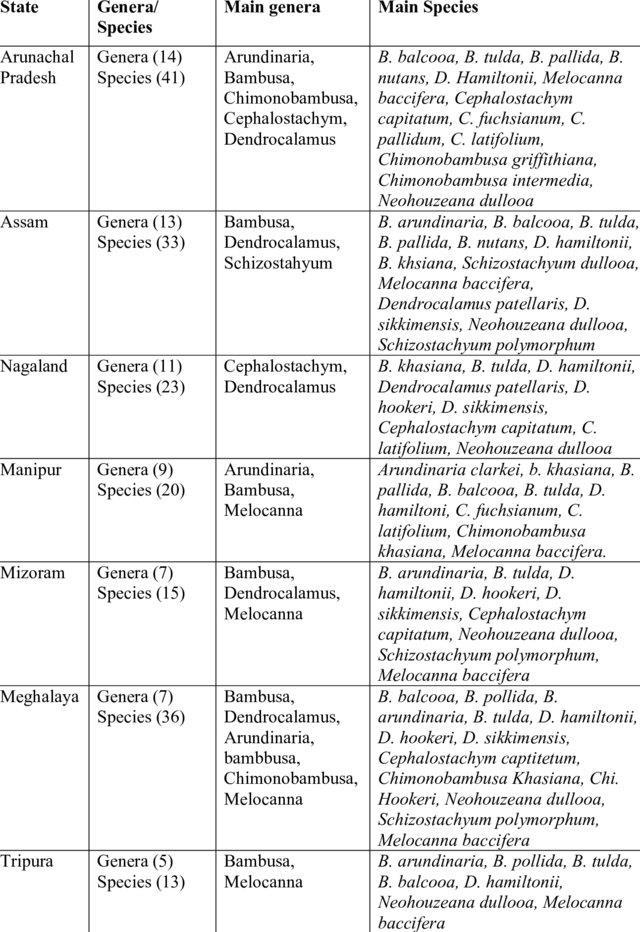 | State | Genera/ Species | Main genera | Main Species |
|---|---|---|---|
| Arunachal Pradesh | Genera (14) Species (41) | Arundinaria, Bambusa, Chimonobambusa, Cephalostachym, Dendrocalamus | B. balcooa, B. tulda, B. pallida, B. nutans, D. Hamiltonii, Melocanna baccifera, Cephalostachym capitatum, C. fuchsianum, C. pallidum, C. latifolium, Chimonobambusa griffithiana, Chimonobambusa intermedia, Neohouzeana dullooa |
| Assam | Genera (13) Species (33) | Bambusa, Dendrocalamus, Schizostahyum | B. arundinaria, B. balcooa, B. tulda, B. pallida, B. nutans, D. hamiltonii, B. khsiana, Schizostachyum dullooa, Melocanna baccifera, Dendrocalamus patellaris, D. sikkimensis, Neohouzeana dullooa, Schizostachyum polymorphum |
| Nagaland | Genera (11) Species (23) | Cephalostachym, Dendrocalamus | B. khasiana, B. tulda, D. hamiltonii, Dendrocalamus patellaris, D. hookeri, D. sikkimensis, Cephalostachym capitatum, C. latifolium, Neohouzeana dullooa |
| Manipur | Genera (9) Species (20) | Arundinaria, Bambusa, Melocanna | Arundinaria clarkei, b. khasiana, B. pallida, B. balcooa, B. tulda, D. hamiltoni, C. fuchsianum, C. latifolium, Chimonobambusa khasiana, Melocanna baccifera. |
| Mizoram | Genera (7) Species (15) | Bambusa, Dendrocalamus, Melocanna | B. arundinaria, B. tulda, D. hamiltonii, D. hookeri, D. sikkimensis, Cephalostachym capitatum, Neohouzeana dullooa, Schizostachyum polymorphum, Melocanna baccifera |
| Meghalaya | Genera (7) Species (36) | Bambusa, Dendrocalamus, Arundinaria, bambbusa, Chimonobambusa, Melocanna | B. balcooa, B. pollida, B. arundinaria, B. tulda, D. hamiltonii, D. hookeri, D. sikkimensis, Cephalostachym captitetum, Chimonobambusa Khasiana, Chi. Hookeri, Neohouzeana dullooa, Schizostachyum polymorphum, Melocanna baccifera |
| Tripura | Genera (5) Species (13) | Bambusa, Melocanna | B. arundinaria, B. pollida, B. tulda, B. balcooa, D. hamiltonii, Neohouzeana dullooa, Melocanna baccifera |